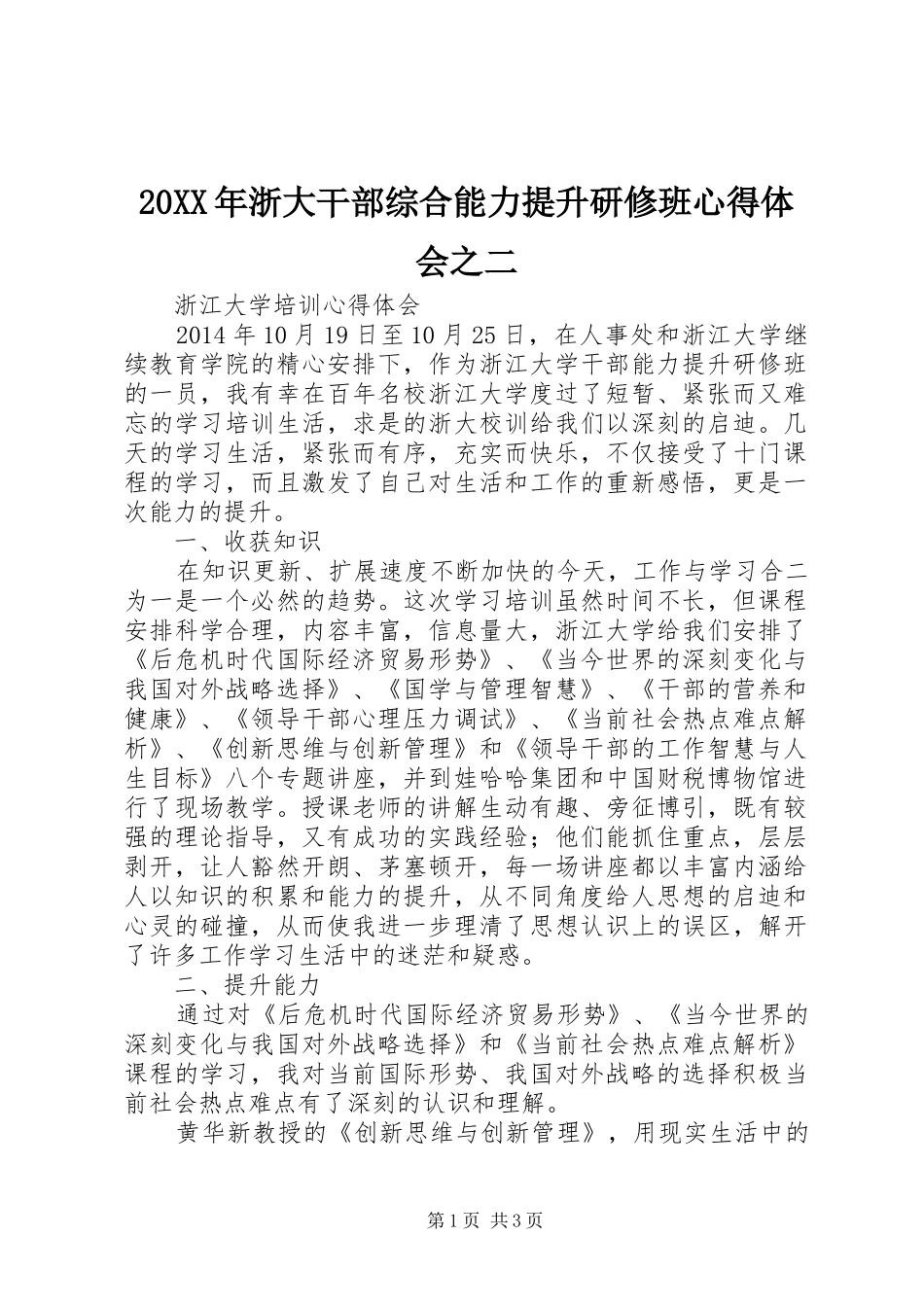 20XX年浙大干部综合能力提升研修班心得体会之二

浙江大学培训心得体会

2014年10月19日至10月25日，在人事处和浙江大学继续教育学院的精心安排下，作为浙江大学干部能力提升研修班的一员，我有幸在百年名校浙江大学度过了短暂、紧张而又难忘的学习培训生活，求是的浙大校训给我们以深刻的启迪。几天的学习生活，紧张而有序，充实而快乐，不仅接受了十门课程的学习，而且激发了自己对生活和工作的重新感悟，更是一次能力的提升。

一、收获知识

在知识更新、扩展速度不断加快的今天，工作与学习合二为一是一个必然的趋势。这次学习培训虽然时间不长，但课程安排科学合理，内容丰富，信息量大，浙江大学给我们安排了《后危机时代国际经济贸易形势》、《当今世界的深刻变化与我国对外战略选择》、《国学与管理智慧》、《干部的营养和健康》、《领导干部心理压力调试》、《当前社会热点难点解析》、《创新思维与创新管理》和《领导干部的工作智慧与人生目标》八个专题讲座，并到娃哈哈集团和中国财税博物馆进行了现场教学。授课老师的讲解生动有趣、旁征博引，既有较强的理论指导，又有成功的实践经验；他们能抓住重点，层层剥开，让人豁然开朗、茅塞顿开，每一场讲座都以丰富内涵给人以知识的积累和能力的提升，从不同角度给人思想的启迪和心灵的碰撞，从而使我进一步理清了思想认识上的误区，解开了许多工作学习生活中的迷茫和疑惑。

二、提升能力

通过对《后危机时代国际经济贸易形势》、《当今世界的深刻变化与我国对外战略选择》和《当前社会热点难点解析》课程的学习，我对当前国际形势、我国对外战略的选择积极当前社会热点难点有了深刻的认识和理解。

黄华新教授的《创新思维与创新管理》，用现实生活中的

第1页 共3页